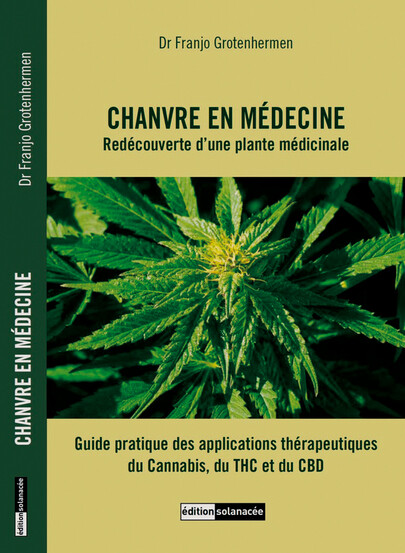 Dr Franjo Grotenhermen

CHANVRE EN MÉDECINE
Redécouverte d'une plante médicinale

Guide pratique des applications thérapeutiques du Cannabis, du THC et du CBD

édition solanacée

Dr Franjo Grotenhermen

CHANVRE EN MÉDECINE

édition solanacée